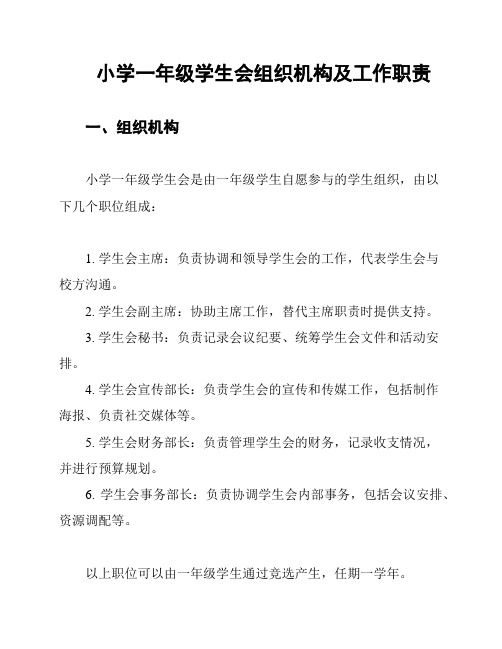 小学一年级学生会组织机构及工作职责

一、组织机构

小学一年级学生会是由一年级学生自愿参与的学生组织，由以下几个职位组成：

1. 学生会主席：负责协调和领导学生会的工作，代表学生会与校方沟通。
2. 学生会副主席：协助主席工作，替代主席职责时提供支持。
3. 学生会秘书：负责记录会议纪要、统筹学生会文件和活动安排。
4. 学生会宣传部长：负责学生会的宣传和传媒工作，包括制作海报、负责社交媒体等。
5. 学生会财务部长：负责管理学生会的财务，记录收支情况，并进行预算规划。
6. 学生会事务部长：负责协调学生会内部事务，包括会议安排、资源调配等。

以上职位可以由一年级学生通过竞选产生，任期一学年。